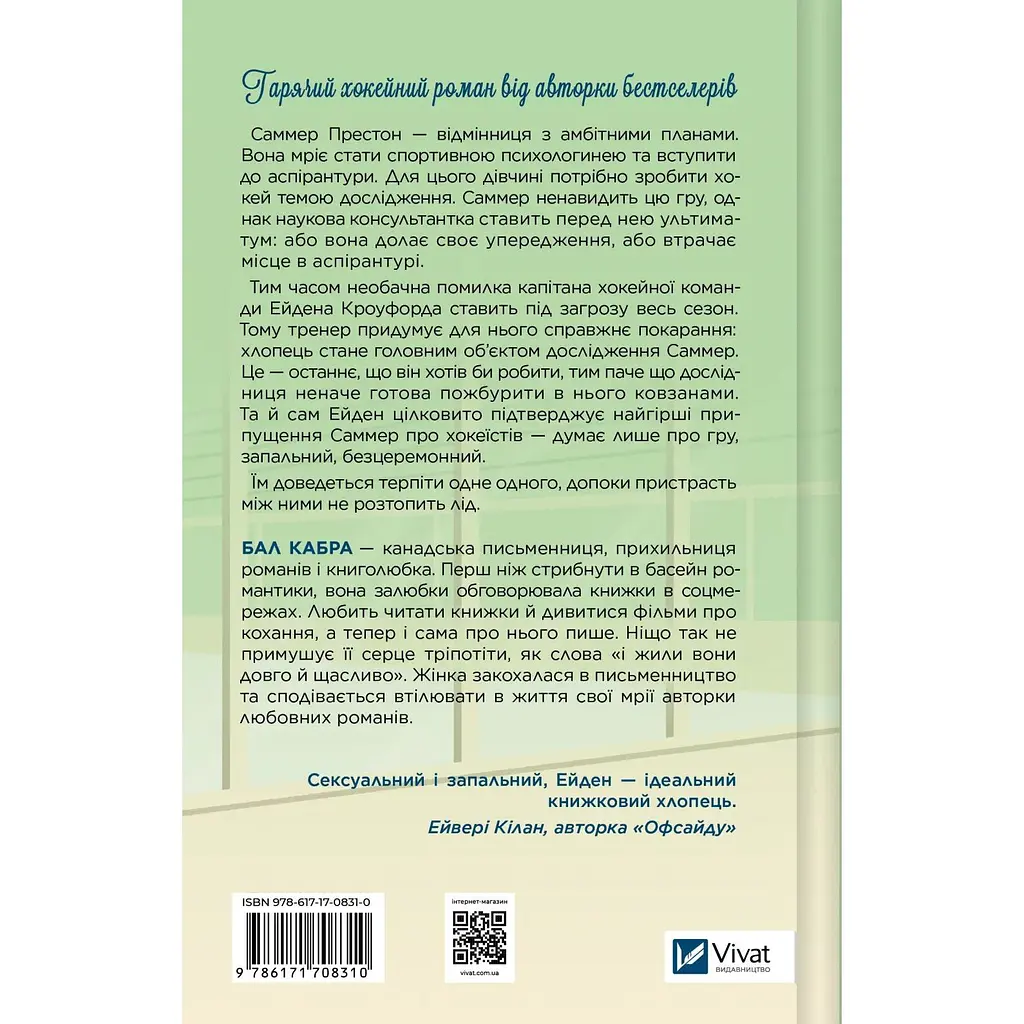 Гарячий хокейний роман від авторки бестселерів

Саммер Престон — відмінниця з амбітними планами. Вона мріє стати спортивною психологинею та вступити до аспірантури. Для цього дівчині потрібно зробити хокей темою дослідження. Саммер ненавидить цю гру, однак наукова консультантка ставить перед нею ультиматум: або вона долає своє упередження, або втрачає місце в аспірантурі.

Тим часом необачна помилка капітана хокейної команди Ейдена Кроуфорда ставить під загрозу весь сезон. Тому тренер придумує для нього справжнє покарання: хлопець стане головним об'єктом дослідження Саммер. Це — останнє, що він хотів би робити, тим паче що дослідниця неначе готова пожбурити в нього ковзанами. Та й сам Ейден цілковито підтверджує найгірші припущення Саммер про хокеїстів — думає лише про гру, запальний, безцеремонний.

Їм доведеться терпіти одне одного, допоки пристрасть між ними не розтопить лід.

БАЛ КАБРА — канадська письменниця, прихильниця романів і книголюбка. Перш ніж стрибнути в басейн романтики, вона залюбки обговорювала книжки в соцмережах. Любить читати книжки й дивитися фільми про кохання, а тепер і сама про нього пише. Ніщо так не примушує її серце тріпотіти, як слова «і жили вони довго й щасливо». Жінка закохалася в письменництво та сподівається втілювати в життя свої мрії авторки любовних романів.

Сексуальний і запальний, Ейден — ідеальний книжковий хлопець.
Ейвері Кілан, авторка «Офсайду»

ISBN 978-617-17-0831-0
9 786171 708310

інтернет-магазин
vivat.com.ua

Vivat
ВИДАВНИЦТВО